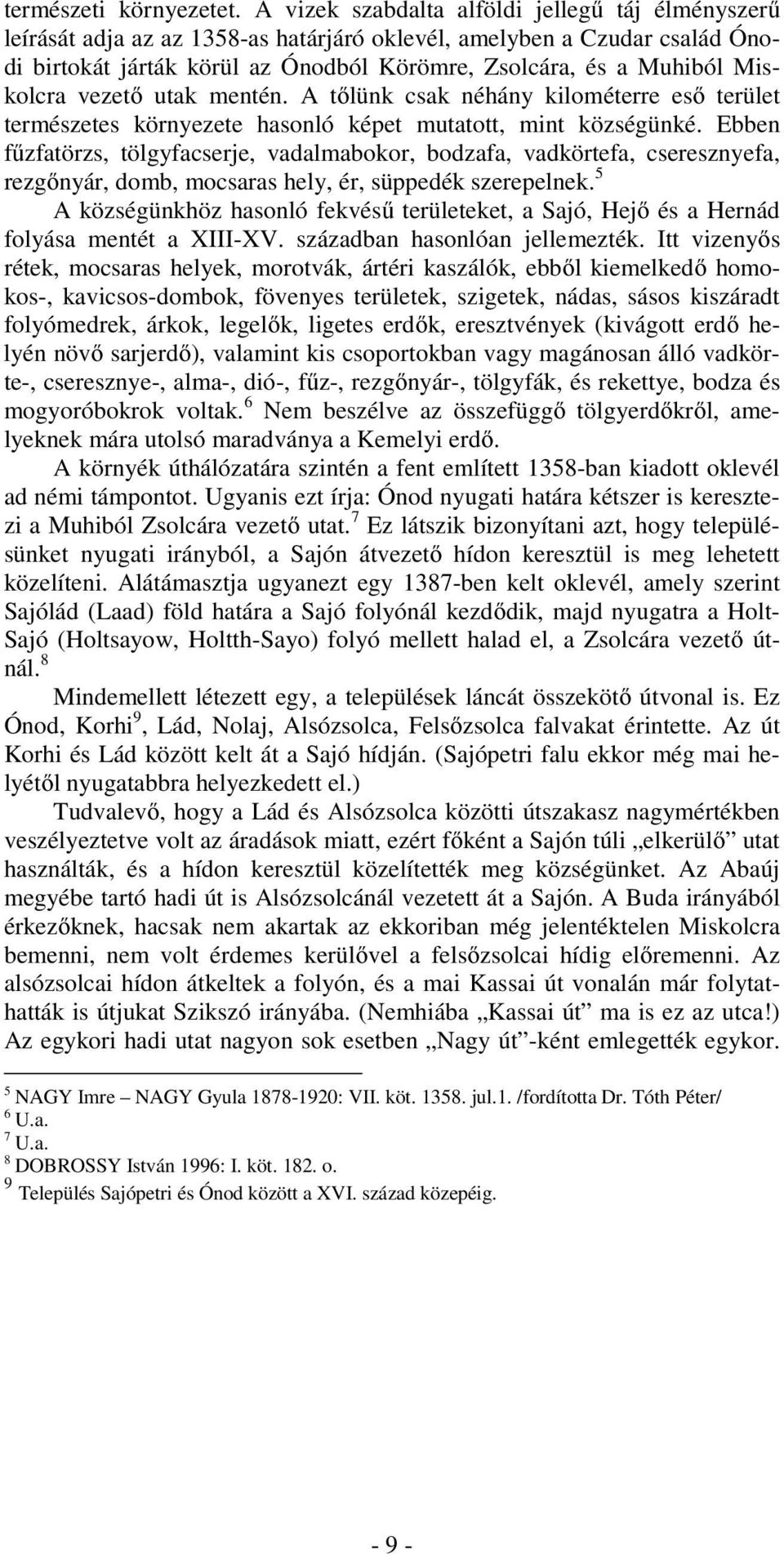 természeti környezetet. A vizek szabdalta alföldi jellegű táj élményszerű leírását adja az az 1358-as határjáró oklevél, amelyben a Czudar család Ónodi birtokát járták körül az Ónodból Körömre, Zsolcára, és a Muhiból Miskolcra vezető utak mentén. A tőlünk csak néhány kilométerre eső terület természetes környezete hasonló képet mutatott, mint községünké. Ebben fűzfatörzs, tölgyfacserje, vadalmabokor, bodzafa, vadkörtefa, cseresznyefa, rezgőnyár, domb, mocsaras hely, ér, süppedék szerepelnek.$^5$

A községünkhöz hasonló fekvésű területeket, a Sajó, Hejő és a Hernád folyása mentét a XIII-XV. században hasonlóan jellemezték. Itt vizenyős rétek, mocsaras helyek, morotvák, ártéri kaszálók, ebből kiemelkedő homokos-, kavicsos-dombok, fövenyes területek, szigetek, nádas, sásos kiszáradt folyómedrek, árkok, legelők, ligetes erdők, eresztvények (kivágott erdő helyén növő sarjerdő), valamint kis csoportokban vagy magánosan álló vadkörte-, cseresznye-, alma-, dió-, fűz-, rezgőnyár-, tölgyfák, és rekettye, bodza és mogyoróbokrok voltak.$^6$ Nem beszélve az összefüggő tölgyerdőkről, amelyeknek mára utolsó maradványa a Kemelyi erdő.

A környék úthálózatára szintén a fent említett 1358-ban kiadott oklevél ad némi támpontot. Ugyanis ezt írja: Ónod nyugati határa kétszer is keresztezi a Muhiból Zsolcára vezető utat.$^7$ Ez látszik bizonyítani azt, hogy településünket nyugati irányból, a Sajón átvezető hídon keresztül is meg lehetett közelíteni. Alátámasztja ugyanezt egy 1387-ben kelt oklevél, amely szerint Sajólád (Laad) föld határa a Sajó folyónál kezdődik, majd nyugatra a Holt-Sajó (Holtsayow, Holtth-Sayo) folyó mellett halad el, a Zsolcára vezető útnál.$^8$

Mindemellett létezett egy, a települések láncát összekötő útvonal is. Ez Ónod, Korhi$^9$, Lád, Nolaj, Alsózsolca, Felsőzsolca falvakat érintette. Az út Korhi és Lád között kelt át a Sajó hídján. (Sajópetri falu ekkor még mai helyétől nyugatabbra helyezkedett el.)

Tudvalevő, hogy a Lád és Alsózsolca közötti útszakasz nagymértékben veszélyeztetve volt az áradások miatt, ezért főként a Sajón túli „elkerülő” utat használták, és a hídon keresztül közelítették meg községünket. Az Abaúj megyébe tartó hadi út is Alsózsolcánál vezetett át a Sajón. A Buda irányából érkezőknek, hacsak nem akartak az ekkoriban még jelentéktelen Miskolcra bemenni, nem volt érdemes kerülővel a felsőzsolcai hídig előremenni. Az alsózsolcai hídon átkeltek a folyón, és a mai Kassai út vonalán már folytathatták is útjukat Szikszó irányába. (Nemhiába „Kassai út” ma is ez az utca!) Az egykori hadi utat nagyon sok esetben „Nagy út”-ként emlegették egykor.

$^5$ NAGY Imre – NAGY Gyula 1878-1920: VII. köt. 1358. jul.1. /fordította Dr. Tóth Péter/
$^6$ U.a.
$^7$ U.a.
$^8$ DOBROSSY István 1996: I. köt. 182. o.
$^9$ Település Sajópetri és Ónod között a XVI. század közepéig.

- 9 -